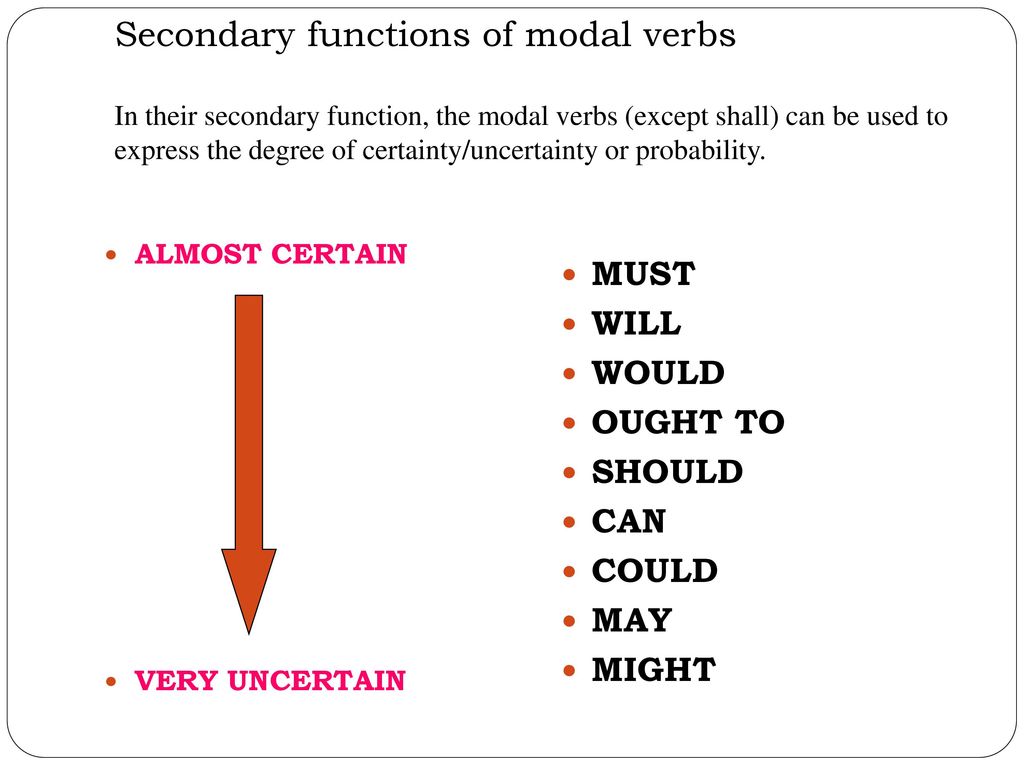 Secondary functions of modal verbs

In their secondary function, the modal verbs (except shall) can be used to express the degree of certainty/uncertainty or probability.

- ALMOST CERTAIN
- VERY UNCERTAIN

- MUST
- WILL
- WOULD
- OUGHT TO
- SHOULD
- CAN
- COULD
- MAY
- MIGHT